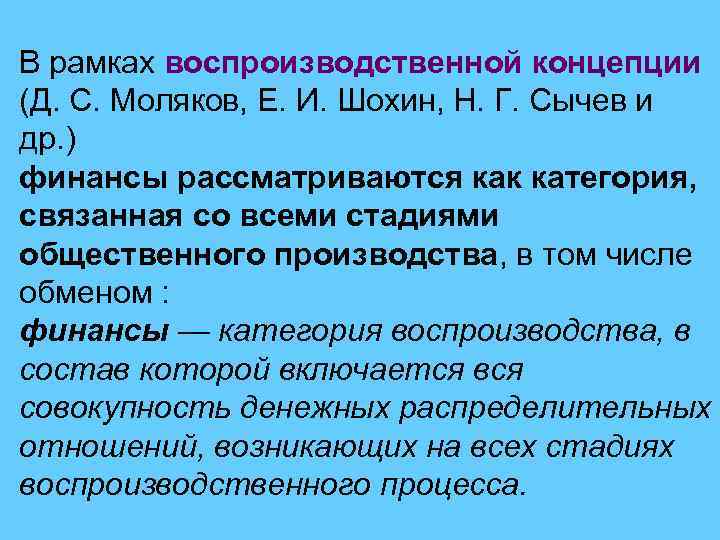 В рамках воспроизводственной концепции (Д. С. Моляков, Е. И. Шохин, Н. Г. Сычев и др.)
финансы рассматриваются как категория, связанная со всеми стадиями общественного производства, в том числе обменом :
финансы — категория воспроизводства, в состав которой включается вся совокупность денежных распределительных отношений, возникающих на всех стадиях воспроизводственного процесса.